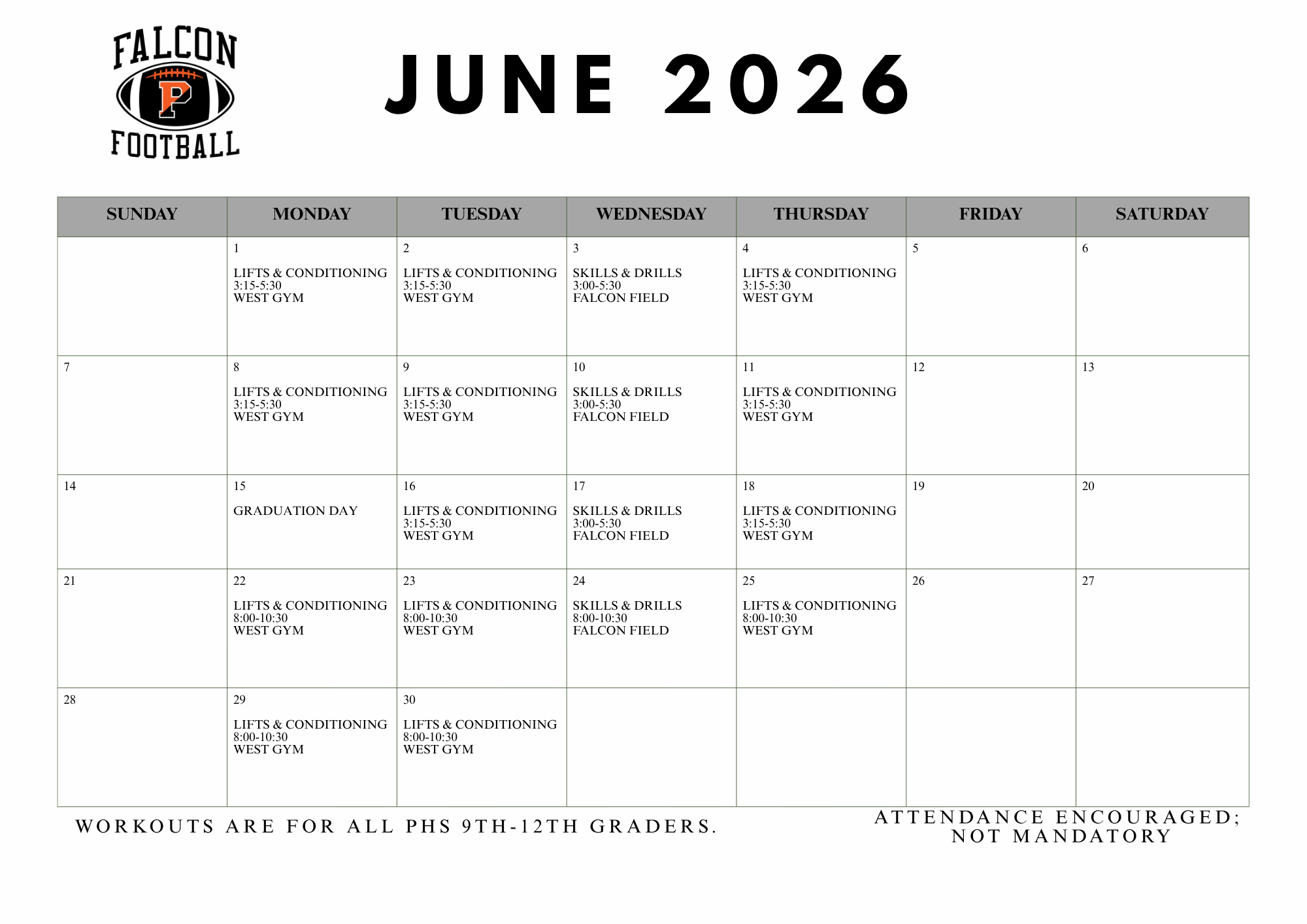 FALCON
P
FOOTBALL

JUNE 2026

| SUNDAY | MONDAY | TUESDAY | WEDNESDAY | THURSDAY | FRIDAY | SATURDAY |
|---|---|---|---|---|---|---|
| | 1 LIFTS & CONDITIONING 3:15-5:30 WEST GYM | 2 LIFTS & CONDITIONING 3:15-5:30 WEST GYM | 3 SKILLS & DRILLS 3:00-5:30 FALCON FIELD | 4 LIFTS & CONDITIONING 3:15-5:30 WEST GYM | 5 | 6 |
| 7 | 8 LIFTS & CONDITIONING 3:15-5:30 WEST GYM | 9 LIFTS & CONDITIONING 3:15-5:30 WEST GYM | 10 SKILLS & DRILLS 3:00-5:30 FALCON FIELD | 11 LIFTS & CONDITIONING 3:15-5:30 WEST GYM | 12 | 13 |
| 14 | 15 GRADUATION DAY | 16 LIFTS & CONDITIONING 3:15-5:30 WEST GYM | 17 SKILLS & DRILLS 3:00-5:30 FALCON FIELD | 18 LIFTS & CONDITIONING 3:15-5:30 WEST GYM | 19 | 20 |
| 21 | 22 LIFTS & CONDITIONING 8:00-10:30 WEST GYM | 23 LIFTS & CONDITIONING 8:00-10:30 WEST GYM | 24 SKILLS & DRILLS 8:00-10:30 FALCON FIELD | 25 LIFTS & CONDITIONING 8:00-10:30 WEST GYM | 26 | 27 |
| 28 | 29 LIFTS & CONDITIONING 8:00-10:30 WEST GYM | 30 LIFTS & CONDITIONING 8:00-10:30 WEST GYM | | | | |

WORKOUTS ARE FOR ALL PHS 9TH-12TH GRADERS.

ATTENDANCE ENCOURAGED;
NOT MANDATORY